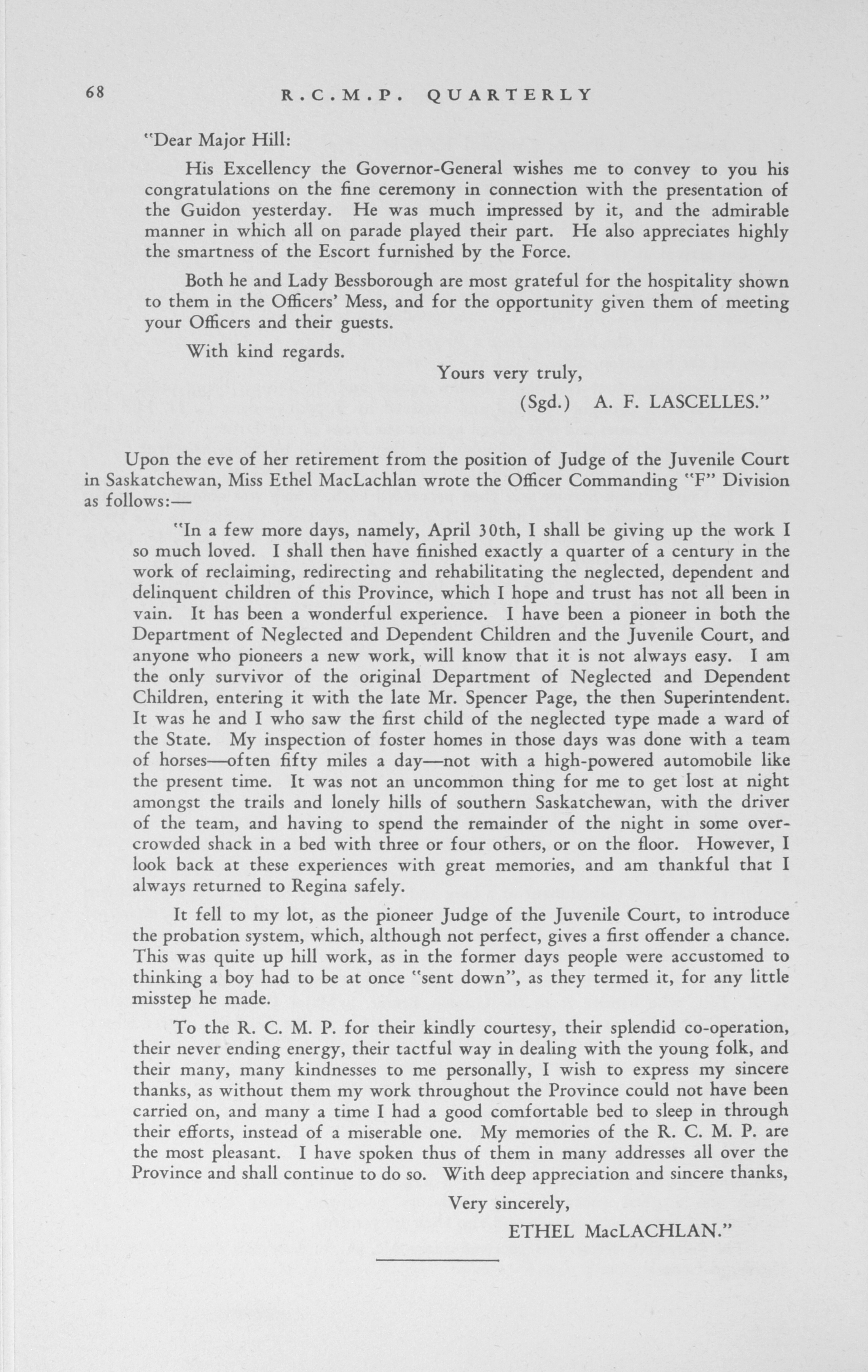 68 R.C.M.P. QUARTERLY

"Dear Major Hill:

His Excellency the Governor-General wishes me to convey to you his congratulations on the fine ceremony in connection with the presentation of the Guidon yesterday. He was much impressed by it, and the admirable manner in which all on parade played their part. He also appreciates highly the smartness of the Escort furnished by the Force.

Both he and Lady Bessborough are most grateful for the hospitality shown to them in the Officers' Mess, and for the opportunity given them of meeting your Officers and their guests.

With kind regards.

Yours very truly,

(Sgd.) A. F. LASCELLES."

Upon the eve of her retirement from the position of Judge of the Juvenile Court in Saskatchewan, Miss Ethel MacLachlan wrote the Officer Commanding "F" Division as follows:—

"In a few more days, namely, April 30th, I shall be giving up the work I so much loved. I shall then have finished exactly a quarter of a century in the work of reclaiming, redirecting and rehabilitating the neglected, dependent and delinquent children of this Province, which I hope and trust has not all been in vain. It has been a wonderful experience. I have been a pioneer in both the Department of Neglected and Dependent Children and the Juvenile Court, and anyone who pioneers a new work, will know that it is not always easy. I am the only survivor of the original Department of Neglected and Dependent Children, entering it with the late Mr. Spencer Page, the then Superintendent. It was he and I who saw the first child of the neglected type made a ward of the State. My inspection of foster homes in those days was done with a team of horses—often fifty miles a day—not with a high-powered automobile like the present time. It was not an uncommon thing for me to get lost at night amongst the trails and lonely hills of southern Saskatchewan, with the driver of the team, and having to spend the remainder of the night in some overcrowded shack in a bed with three or four others, or on the floor. However, I look back at these experiences with great memories, and am thankful that I always returned to Regina safely.

It fell to my lot, as the pioneer Judge of the Juvenile Court, to introduce the probation system, which, although not perfect, gives a first offender a chance. This was quite up hill work, as in the former days people were accustomed to thinking a boy had to be at once "sent down", as they termed it, for any little misstep he made.

To the R. C. M. P. for their kindly courtesy, their splendid co-operation, their never ending energy, their tactful way in dealing with the young folk, and their many, many kindnesses to me personally, I wish to express my sincere thanks, as without them my work throughout the Province could not have been carried on, and many a time I had a good comfortable bed to sleep in through their efforts, instead of a miserable one. My memories of the R. C. M. P. are the most pleasant. I have spoken thus of them in many addresses all over the Province and shall continue to do so. With deep appreciation and sincere thanks,

Very sincerely,

ETHEL MacLACHLAN."